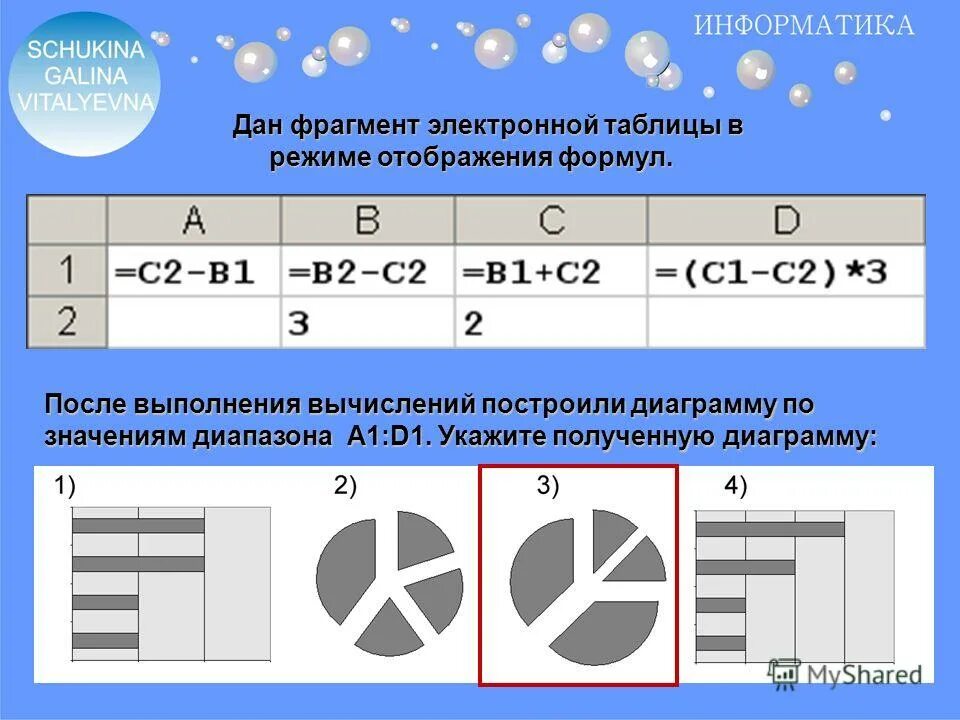 SCHUKINA
GALINA
VITALYEVNA

ИНФОРМАТИКА

Дан фрагмент электронной таблицы в режиме отображения формул.

|  | A | B | C | D |
|---|---|---|---|---|
| 1 | =C2-B1 | =B2-C2 | =B1+C2 | =(C1-C2)*3 |
| 2 |  | 3 | 2 |  |

После выполнения вычислений построили диаграмму по значениям диапазона A1:D1. Укажите полученную диаграмму:

1)

2)

3)

4)

MyShared